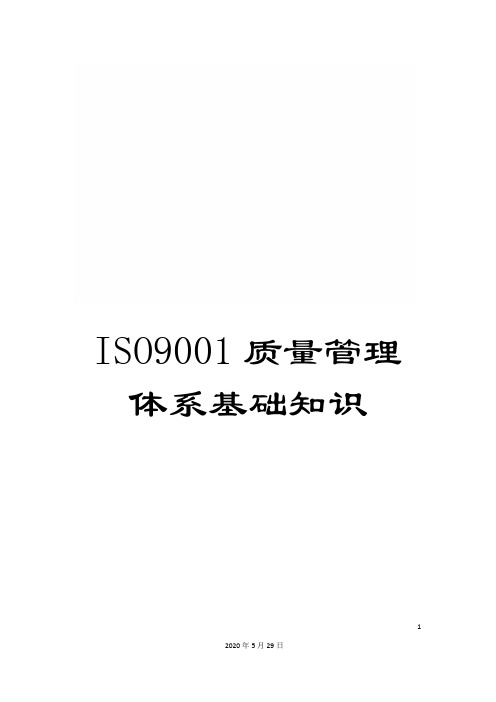 ISO9001 质量管理体系基础知识

1

2020 年 5 月 29 日